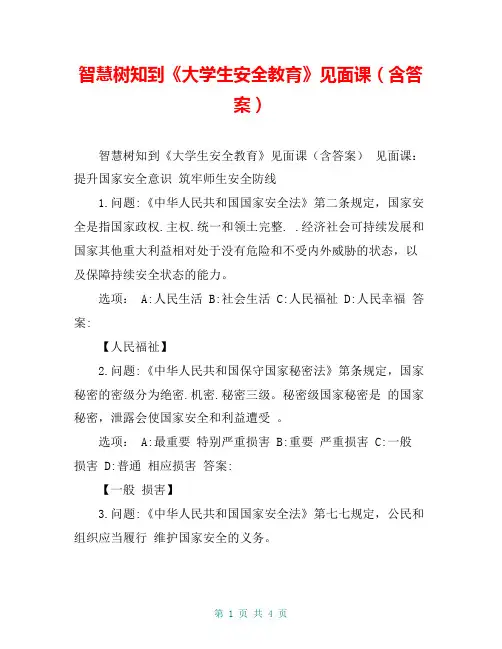 智慧树知到《大学生安全教育》见面课（含答案）

智慧树知到《大学生安全教育》见面课（含答案） 见面课：提升国家安全意识 筑牢师生安全防线

1.问题:《中华人民共和国国家安全法》第二条规定，国家安全是指国家政权.主权.统一和领土完整. .经济社会可持续发展和国家其他重大利益相对处于没有危险和不受内外威胁的状态，以及保障持续安全状态的能力。

选项： A:人民生活 B:社会生活 C:人民福祉 D:人民幸福 答案:

【人民福祉】

2.问题:《中华人民共和国保守国家秘密法》第条规定，国家秘密的密级分为绝密.机密.秘密三级。秘密级国家秘密是 的国家秘密，泄露会使国家安全和利益遭受 。

选项： A:最重要 特别严重损害 B:重要 严重损害 C:一般 损害 D:普通 相应损害 答案:

【一般 损害】

3.问题:《中华人民共和国国家安全法》第七七规定，公民和组织应当履行 维护国家安全的义务。

第 1 页 共 4 页